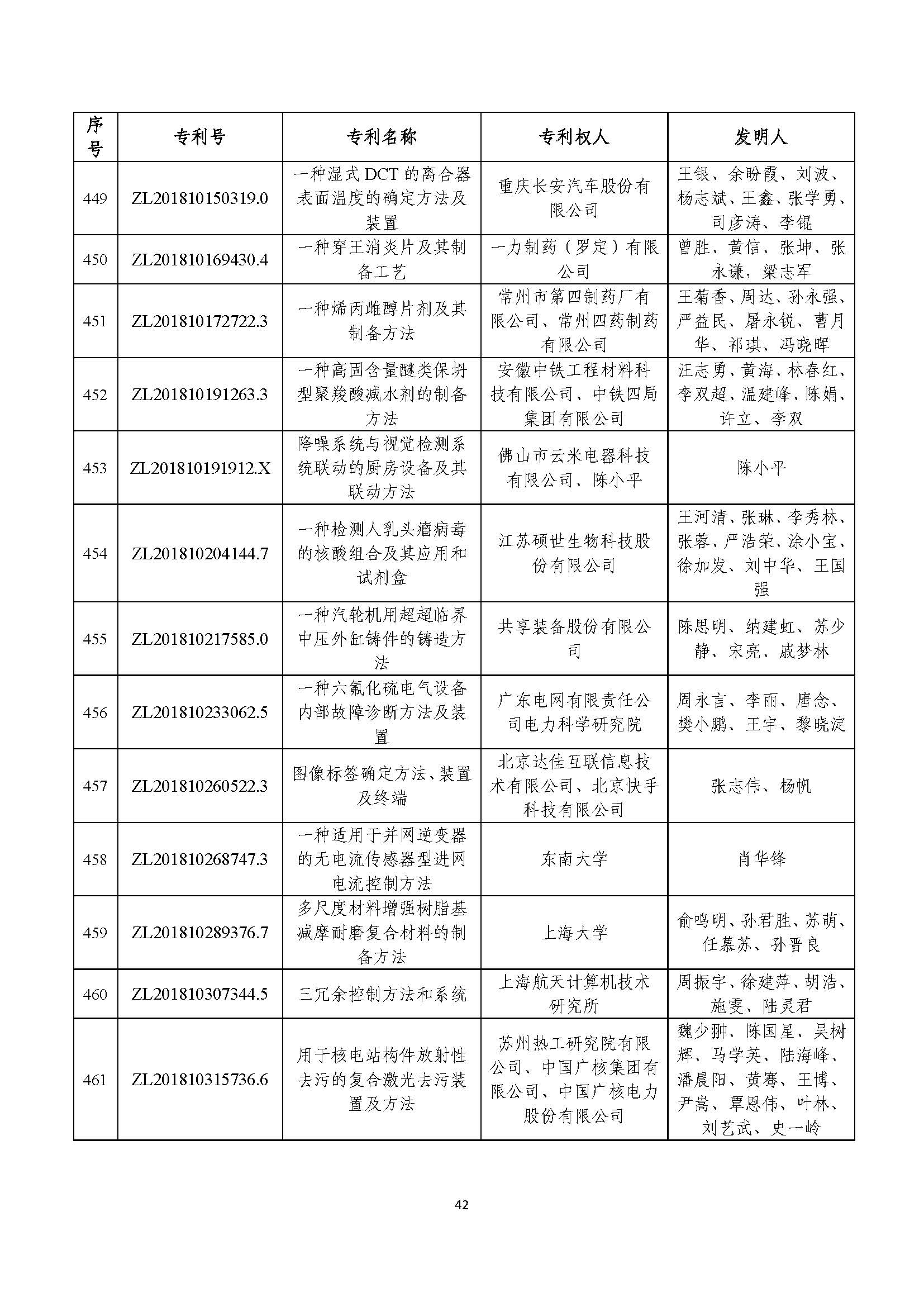 | 序号 | 专利号 | 专利名称 | 专利权人 | 发明人 |
|---|---|---|---|---|
| 449 | ZL201810150319.0 | 一种湿式 DCT 的离合器表面温度的确定方法及装置 | 重庆长安汽车股份有限公司 | 王银、余盼霞、刘波、杨志斌、王鑫、张学勇、司彦涛、李锟 |
| 450 | ZL201810169430.4 | 一种穿王消炎片及其制备工艺 | 一力制药（罗定）有限公司 | 曾胜、黄信、张坤、张永谦，梁志军 |
| 451 | ZL201810172722.3 | 一种烯丙雌醇片剂及其制备方法 | 常州市第四制药厂有限公司、常州四药制药有限公司 | 王菊香、周达、孙永强、严益民、屠永锐、曹月华、祁琪、冯晓晖 |
| 452 | ZL201810191263.3 | 一种高固含量醚类保坍型聚羧酸减水剂的制备方法 | 安徽中铁工程材料科技有限公司、中铁四局集团有限公司 | 汪志勇、黄海、林春红、李双超、温建峰、陈娟、许立、李双 |
| 453 | ZL201810191912.X | 降噪系统与视觉检测系统联动的厨房设备及其联动方法 | 佛山市云米电器科技有限公司、陈小平 | 陈小平 |
| 454 | ZL201810204144.7 | 一种检测人乳头瘤病毒的核酸组合及其应用和试剂盒 | 江苏硕世生物科技股份有限公司 | 王河清、张琳、李秀林、张蓉、严浩荣、涂小宝、徐加发、刘中华、王国强 |
| 455 | ZL201810217585.0 | 一种汽轮机用超超临界中压外缸铸件的铸造方法 | 共享装备股份有限公司 | 陈思明、纳建虹、苏少静、宋亮、戚梦林 |
| 456 | ZL201810233062.5 | 一种六氟化硫电气设备内部故障诊断方法及装置 | 广东电网有限责任公司电力科学研究院 | 周永言、李丽、唐念、樊小鹏、王宇、黎晓淀 |
| 457 | ZL201810260522.3 | 图像标签确定方法、装置及终端 | 北京达佳互联信息技术有限公司、北京快手科技有限公司 | 张志伟、杨帆 |
| 458 | ZL201810268747.3 | 一种适用于并网逆变器的无电流传感器型进网电流控制方法 | 东南大学 | 肖华锋 |
| 459 | ZL201810289376.7 | 多尺度材料增强树脂基减摩耐磨复合材料的制备方法 | 上海大学 | 俞鸣明、孙君胜、苏萌、任慕苏、孙晋良 |
| 460 | ZL201810307344.5 | 三冗余控制方法和系统 | 上海航天计算机技术研究所 | 周振宇、徐建萍、胡浩、施雯、陆灵君 |
| 461 | ZL201810315736.6 | 用于核电站构件放射性去污的复合激光去污装置及方法 | 苏州热工研究院有限公司、中国广核集团有限公司、中国广核电力股份有限公司 | 魏少翀、陈国星、吴树辉、马学英、陆海峰、潘晨阳、黄骞、王博、尹嵩、覃恩伟、叶林、刘艺武、史一岭 |

42